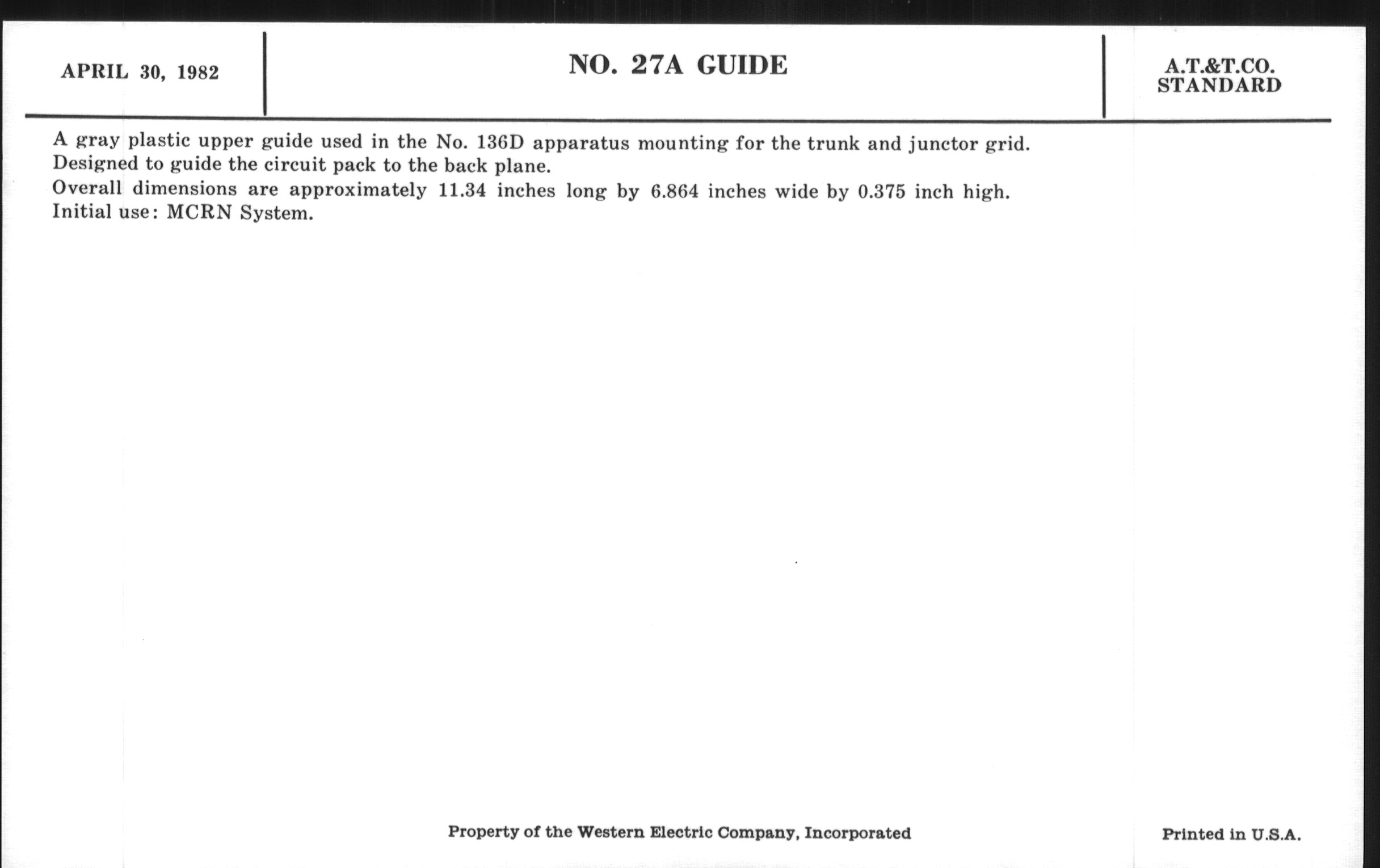 APRIL 30, 1982

NO. 27A GUIDE

A.T.&T.CO.
STANDARD

A gray plastic upper guide used in the No. 136D apparatus mounting for the trunk and junctor grid.
Designed to guide the circuit pack to the back plane.
Overall dimensions are approximately 11.34 inches long by 6.864 inches wide by 0.375 inch high.
Initial use: MCRN System.

Property of the Western Electric Company, Incorporated

Printed in U.S.A.